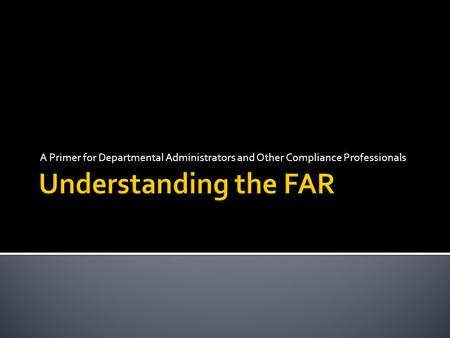 A Primer for Departmental Administrators and Other Compliance Professionals

Understanding the FAR